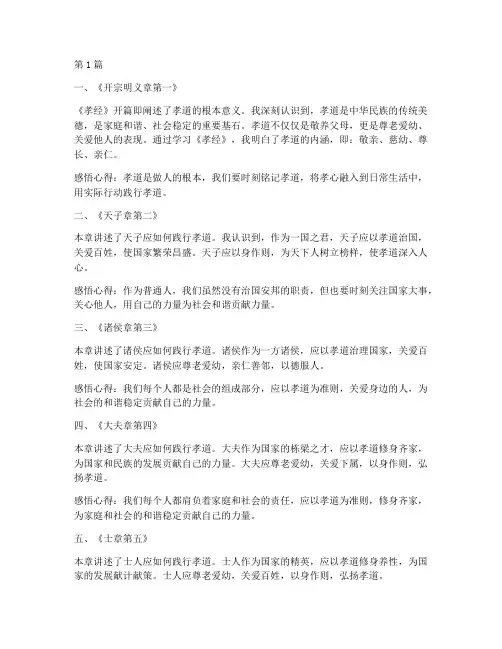 第1篇

一、《开宗明义章第一》

《孝经》开篇即阐述了孝道的根本意义。我深刻认识到，孝道是中华民族的传统美德，是家庭和谐、社会稳定的重要基石。孝道不仅仅是敬养父母，更是尊老爱幼、关爱他人的表现。通过学习《孝经》，我明白了孝道的内涵，即：敬亲、慈幼、尊长、亲仁。

感悟心得：孝道是做人的根本，我们要时刻铭记孝道，将孝心融入到日常生活中，用实际行动践行孝道。

二、《天子章第二》

本章讲述了天子应如何践行孝道。我认识到，作为一国之君，天子应以孝道治国，关爱百姓，使国家繁荣昌盛。天子应以身作则，为天下人树立榜样，使孝道深入人心。

感悟心得：作为普通人，我们虽然没有治国安邦的职责，但也要时刻关注国家大事，关心他人，用自己的力量为社会和谐贡献力量。

三、《诸侯章第三》

本章讲述了诸侯应如何践行孝道。诸侯作为一方诸侯，应以孝道治理国家，关爱百姓，使国家安定。诸侯应尊老爱幼，亲仁善邻，以德服人。

感悟心得：我们每个人都是社会的组成部分，应以孝道为准则，关爱身边的人，为社会的和谐稳定贡献自己的力量。

四、《大夫章第四》

本章讲述了大夫应如何践行孝道。大夫作为国家的栋梁之才，应以孝道修身齐家，为国家和民族的发展贡献自己的力量。大夫应尊老爱幼，关爱下属，以身作则，弘扬孝道。

感悟心得：我们每个人都肩负着家庭和社会的责任，应以孝道为准则，修身齐家，为家庭和社会的和谐稳定贡献自己的力量。

五、《士章第五》

本章讲述了士人应如何践行孝道。士人作为国家的精英，应以孝道修身养性，为国家的发展献计献策。士人应尊老爱幼，关爱百姓，以身作则，弘扬孝道。